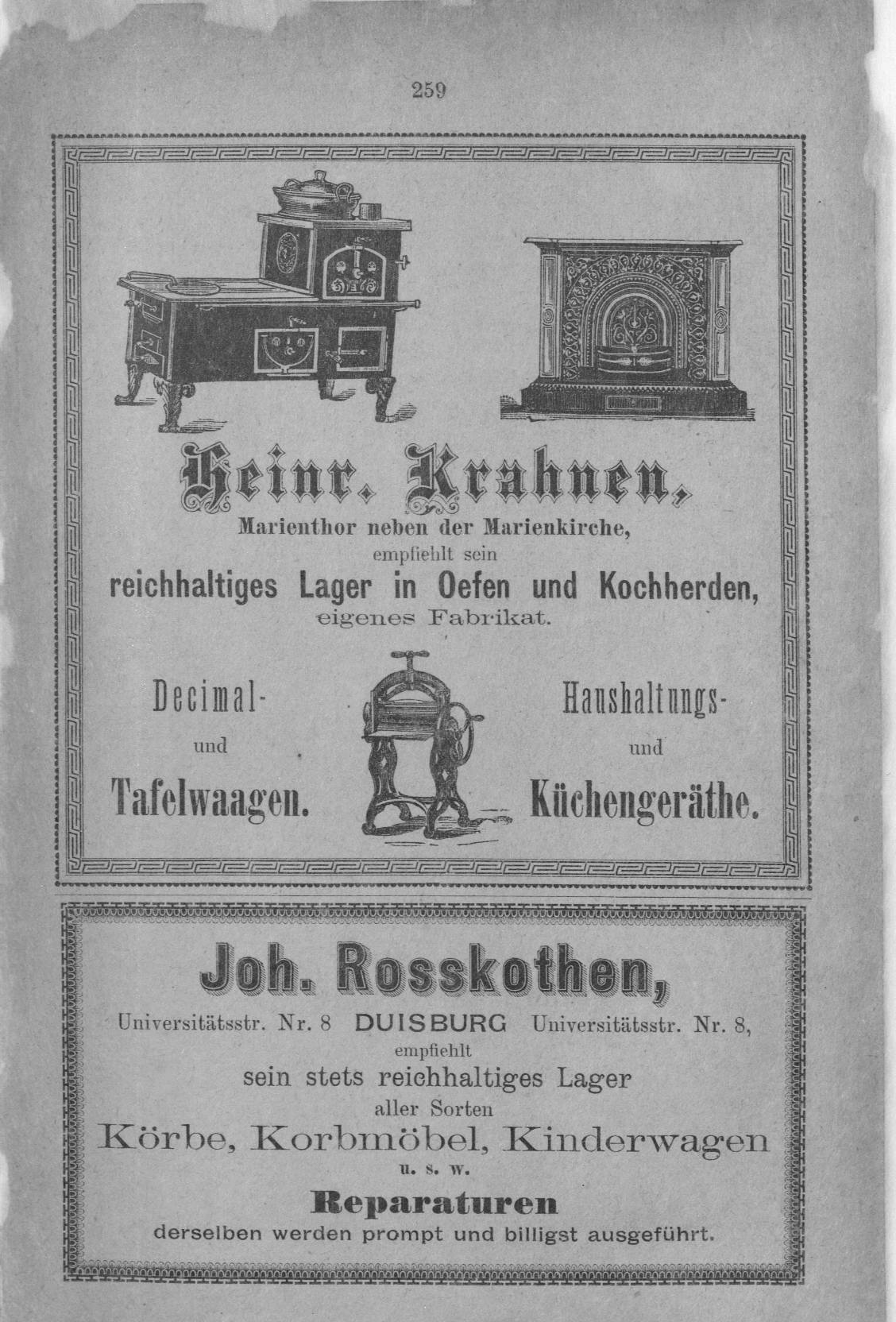 259

Heinr. Krahnen,
Marienthor neben der Marienkirche,
empfiehlt sein
reichhaltiges Lager in Oefen und Kochherden,
eigenes Fabrikat.

Decimal-
und
Tafelwaagen.

Haushaltungs-
und
Küchengeräthe.

Joh. Rosskothen,
Universitätsstr. Nr. 8 DUISBURG Universitätsstr. Nr. 8,
empfiehlt
sein stets reichhaltiges Lager
aller Sorten
Körbe, Korbmöbel, Kinderwagen
u. s. w.
Reparaturen
derselben werden prompt und billigst ausgeführt.